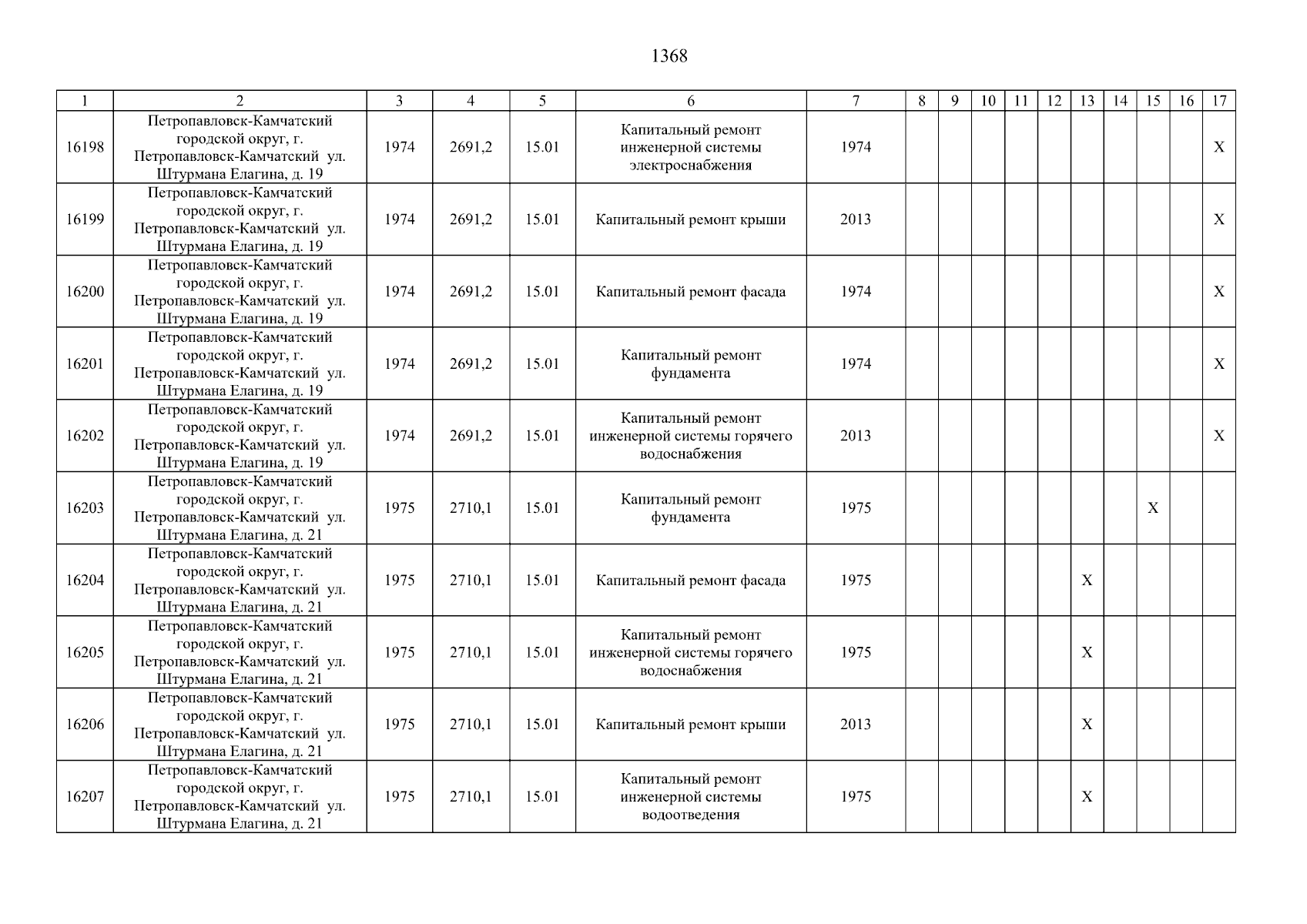 1368

| 1 | 2 | 3 | 4 | 5 | 6 | 7 | 8 | 9 | 10 | 11 | 12 | 13 | 14 | 15 | 16 | 17 |
|---|---|---|---|---|---|---|---|---|---|---|---|---|---|---|---|---|
| 16198 | Петропавловск-Камчатский городской округ, г. Петропавловск-Камчатский ул. Штурмана Елагина, д. 19 | 1974 | 2691,2 | 15.01 | Капитальный ремонт инженерной системы электроснабжения | 1974 | | | | | | | | | | X |
| 16199 | Петропавловск-Камчатский городской округ, г. Петропавловск-Камчатский ул. Штурмана Елагина, д. 19 | 1974 | 2691,2 | 15.01 | Капитальный ремонт крыши | 2013 | | | | | | | | | | X |
| 16200 | Петропавловск-Камчатский городской округ, г. Петропавловск-Камчатский ул. Штурмана Елагина, д. 19 | 1974 | 2691,2 | 15.01 | Капитальный ремонт фасада | 1974 | | | | | | | | | | X |
| 16201 | Петропавловск-Камчатский городской округ, г. Петропавловск-Камчатский ул. Штурмана Елагина, д. 19 | 1974 | 2691,2 | 15.01 | Капитальный ремонт фундамента | 1974 | | | | | | | | | | X |
| 16202 | Петропавловск-Камчатский городской округ, г. Петропавловск-Камчатский ул. Штурмана Елагина, д. 19 | 1974 | 2691,2 | 15.01 | Капитальный ремонт инженерной системы горячего водоснабжения | 2013 | | | | | | | | | | X |
| 16203 | Петропавловск-Камчатский городской округ, г. Петропавловск-Камчатский ул. Штурмана Елагина, д. 21 | 1975 | 2710,1 | 15.01 | Капитальный ремонт фундамента | 1975 | | | | | | | | X | | |
| 16204 | Петропавловск-Камчатский городской округ, г. Петропавловск-Камчатский ул. Штурмана Елагина, д. 21 | 1975 | 2710,1 | 15.01 | Капитальный ремонт фасада | 1975 | | | | | | X | | | | |
| 16205 | Петропавловск-Камчатский городской округ, г. Петропавловск-Камчатский ул. Штурмана Елагина, д. 21 | 1975 | 2710,1 | 15.01 | Капитальный ремонт инженерной системы горячего водоснабжения | 1975 | | | | | | X | | | | |
| 16206 | Петропавловск-Камчатский городской округ, г. Петропавловск-Камчатский ул. Штурмана Елагина, д. 21 | 1975 | 2710,1 | 15.01 | Капитальный ремонт крыши | 2013 | | | | | | X | | | | |
| 16207 | Петропавловск-Камчатский городской округ, г. Петропавловск-Камчатский ул. Штурмана Елагина, д. 21 | 1975 | 2710,1 | 15.01 | Капитальный ремонт инженерной системы водоотведения | 1975 | | | | | | X | | | | |